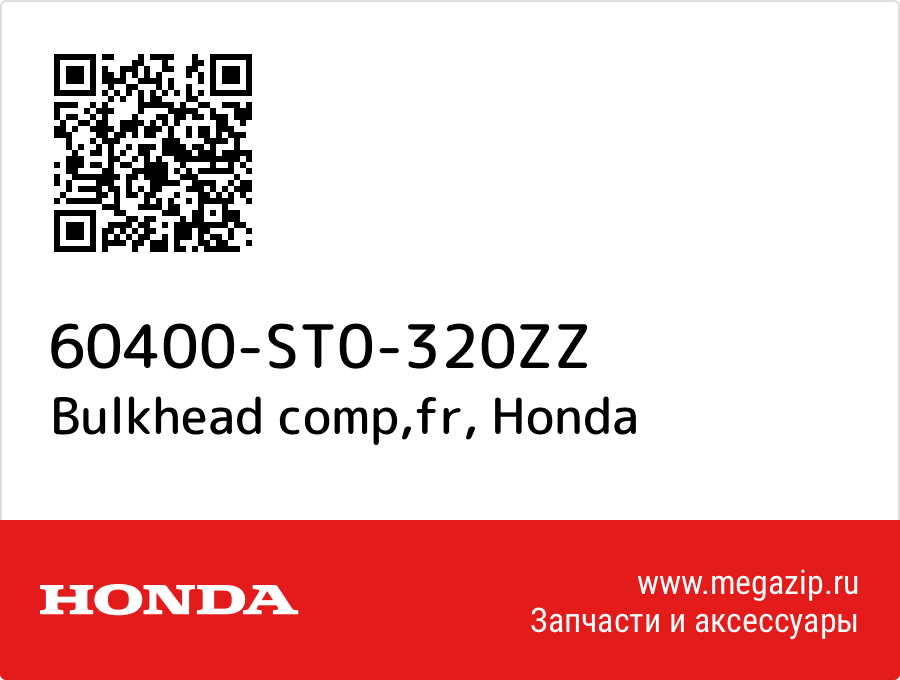 60400-ST0-320ZZ
Bulkhead comp,fr, Honda

HONDA

www.megazip.ru
Запчасти и аксессуары